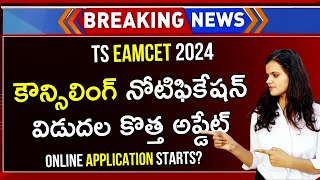 BREAKING NEWS

TS EAMCET 2024

కౌన్సిలింగ్ నోటిఫికేషన్ విడుదల కొత్త అప్డేట్

ONLINE APPLICATION STARTS?